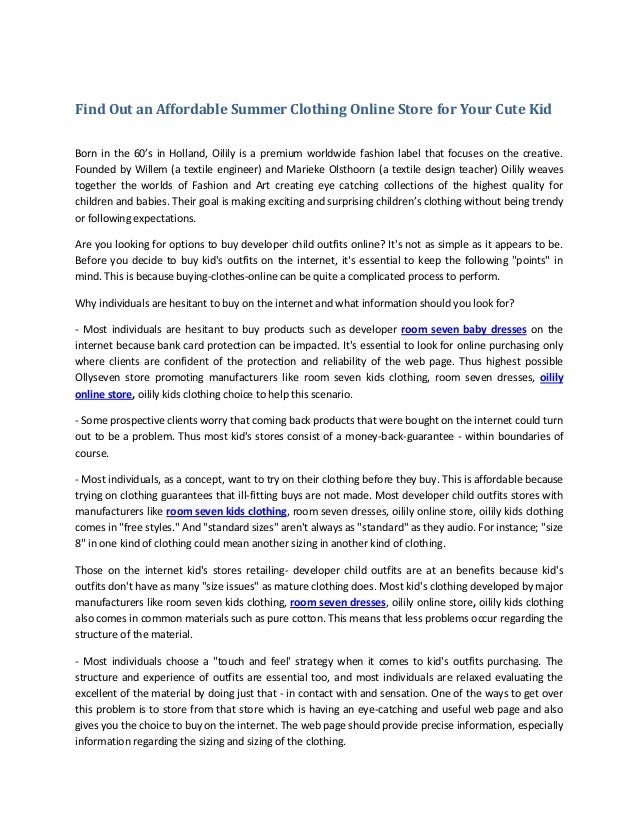 Find Out an Affordable Summer Clothing Online Store for Your Cute Kid

Born in the 60's in Holland, Oilily is a premium worldwide fashion label that focuses on the creative. Founded by Willem (a textile engineer) and Marieke Olsthoorn (a textile design teacher) Oilily weaves together the worlds of Fashion and Art creating eye catching collections of the highest quality for children and babies. Their goal is making exciting and surprising children's clothing without being trendy or following expectations.

Are you looking for options to buy developer child outfits online? It's not as simple as it appears to be. Before you decide to buy kid's outfits on the internet, it's essential to keep the following "points" in mind. This is because buying-clothes-online can be quite a complicated process to perform.

Why individuals are hesitant to buy on the internet and what information should you look for?

- Most individuals are hesitant to buy products such as developer room seven baby dresses on the internet because bank card protection can be impacted. It's essential to look for online purchasing only where clients are confident of the protection and reliability of the web page. Thus highest possible Ollyseven store promoting manufacturers like room seven kids clothing, room seven dresses, oilily online store, oilily kids clothing choice to help this scenario.

- Some prospective clients worry that coming back products that were bought on the internet could turn out to be a problem. Thus most kid's stores consist of a money-back-guarantee - within boundaries of course.

- Most individuals, as a concept, want to try on their clothing before they buy. This is affordable because trying on clothing guarantees that ill-fitting buys are not made. Most developer child outfits stores with manufacturers like room seven kids clothing, room seven dresses, oilily online store, oilily kids clothing comes in "free styles." And "standard sizes" aren't always as "standard" as they audio. For instance; "size 8" in one kind of clothing could mean another sizing in another kind of clothing.

Those on the internet kid's stores retailing- developer child outfits are at an benefits because kid's outfits don't have as many "size issues" as mature clothing does. Most kid's clothing developed by major manufacturers like room seven kids clothing, room seven dresses, oilily online store, oilily kids clothing also comes in common materials such as pure cotton. This means that less problems occur regarding the structure of the material.

- Most individuals choose a "touch and feel' strategy when it comes to kid's outfits purchasing. The structure and experience of outfits are essential too, and most individuals are relaxed evaluating the excellent of the material by doing just that - in contact with and sensation. One of the ways to get over this problem is to store from that store which is having an eye-catching and useful web page and also gives you the choice to buy on the internet. The web page should provide precise information, especially information regarding the sizing and sizing of the clothing.